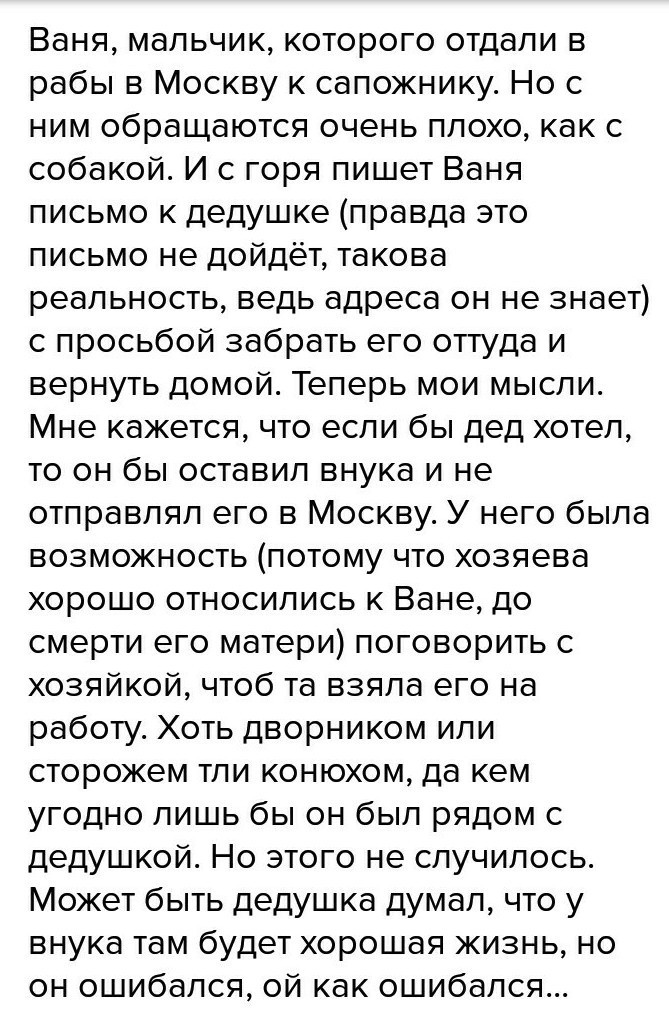 Ваня, мальчик, которого отдали в рабы в Москву к сапожнику. Но с ним обращаются очень плохо, как с собакой. И с горя пишет Ваня письмо к дедушке (правда это письмо не дойдёт, такова реальность, ведь адреса он не знает) с просьбой забрать его оттуда и вернуть домой. Теперь мои мысли. Мне кажется, что если бы дед хотел, то он бы оставил внука и не отправлял его в Москву. У него была возможность (потому что хозяева хорошо относились к Ване, до смерти его матери) поговорить с хозяйкой, чтоб та взяла его на работу. Хоть дворником или сторожем тли конюхом, да кем угодно лишь бы он был рядом с дедушкой. Но этого не случилось. Может быть дедушка думал, что у внука там будет хорошая жизнь, но он ошибался, ой как ошибался...